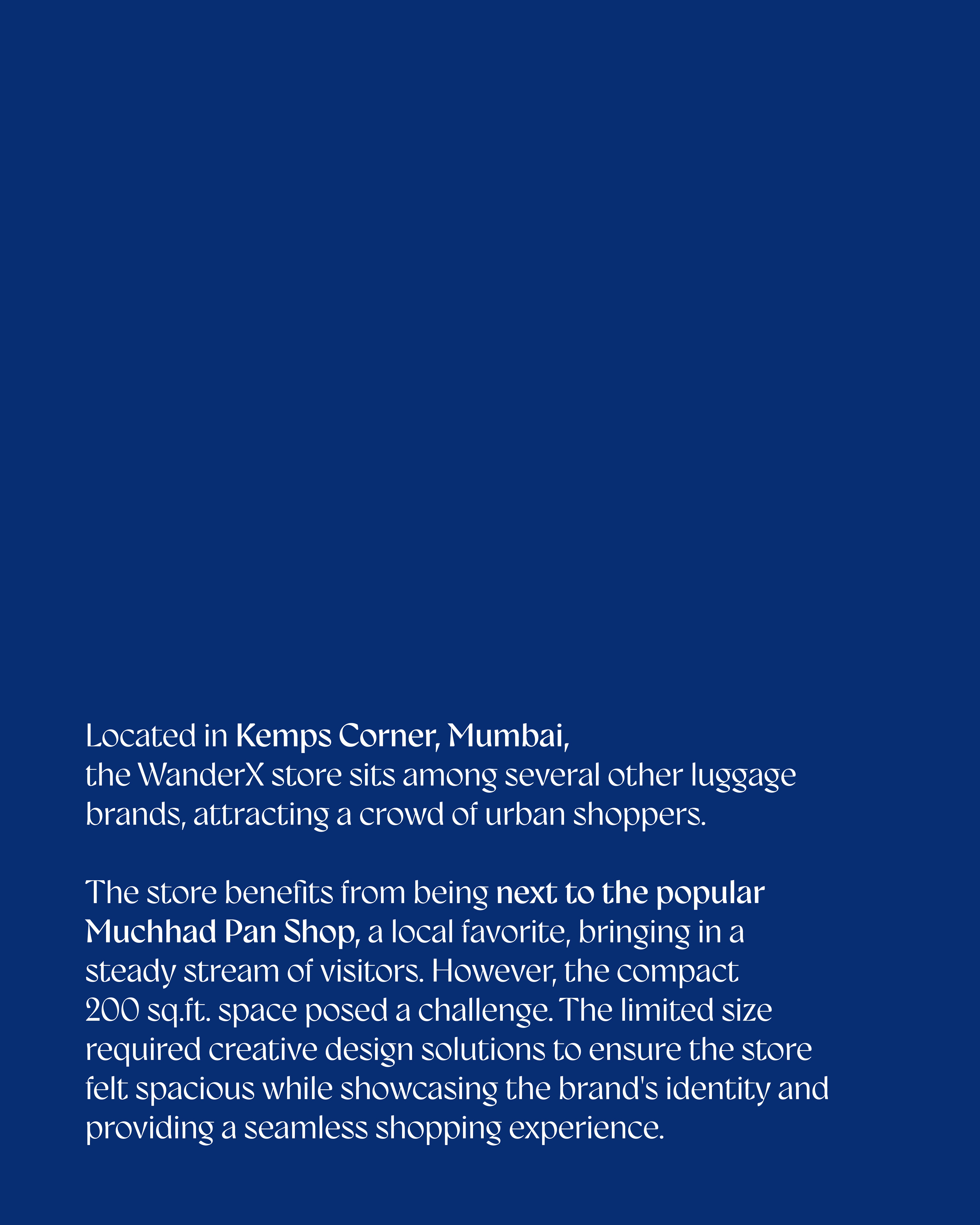 Located in Kemps Corner, Mumbai, the WanderX store sits among several other luggage brands, attracting a crowd of urban shoppers.

The store benefits from being next to the popular Muchhad Pan Shop, a local favorite, bringing in a steady stream of visitors. However, the compact 200 sq.ft. space posed a challenge. The limited size required creative design solutions to ensure the store felt spacious while showcasing the brand's identity and providing a seamless shopping experience.